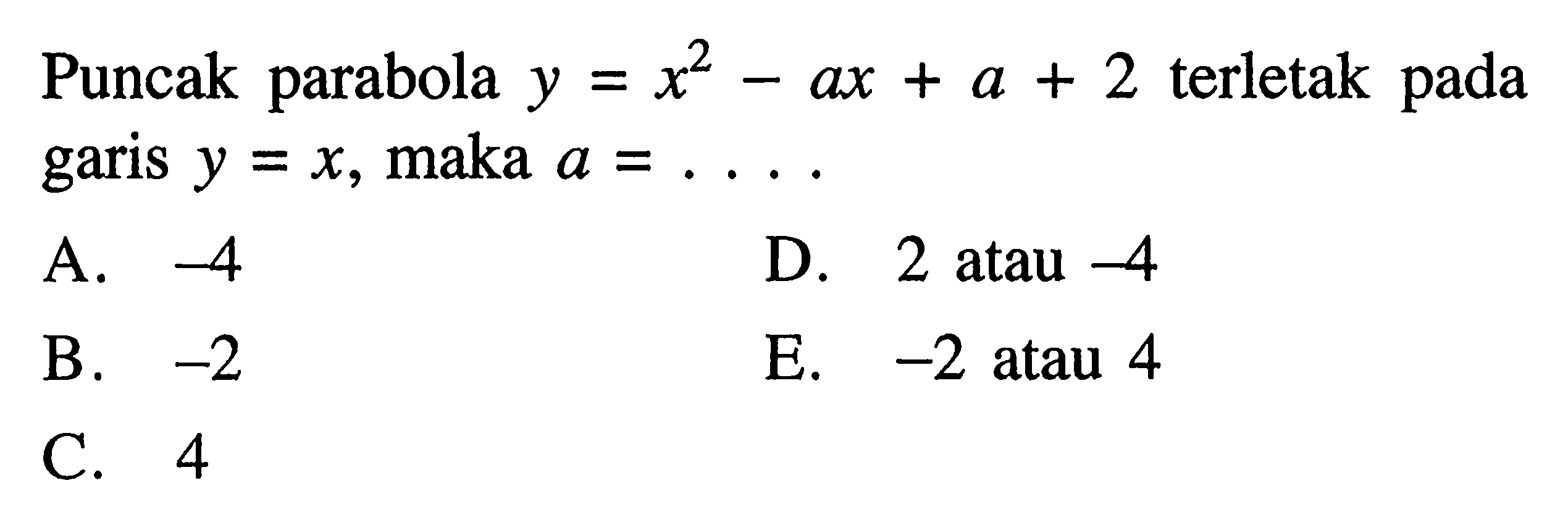 Puncak parabola $y = x^2 - ax + a + 2$ terletak pada garis $y = x$, maka $a = \ldots.$

A. $-4$

B. $-2$

C. $4$

D. $2$ atau $-4$

E. $-2$ atau $4$